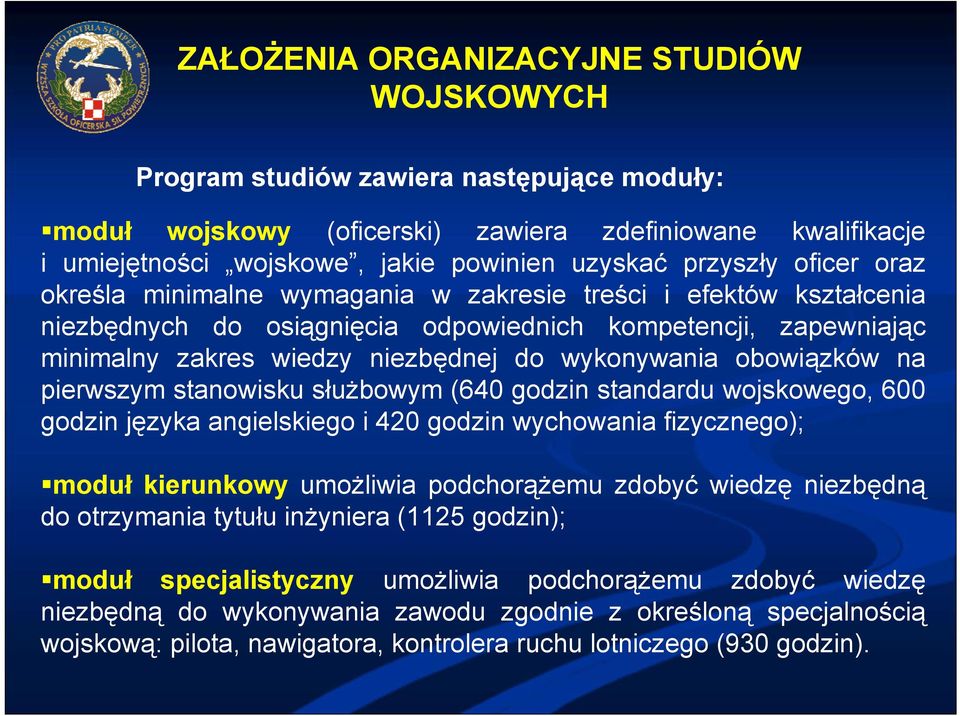 PRO PATRIA SEMPER
WYŻSZA SZKOŁA OFICERSKA SIŁ POWIETRZNYCH

ZAŁOŻENIA ORGANIZACYJNE STUDIÓW WOJSKOWYCH

Program studiów zawiera następujące moduły:

▪moduł wojskowy (oficerski) zawiera zdefiniowane kwalifikacje i umiejętności „wojskowe”, jakie powinien uzyskać przyszły oficer oraz określa minimalne wymagania w zakresie treści i efektów kształcenia niezbędnych do osiągnięcia odpowiednich kompetencji, zapewniając minimalny zakres wiedzy niezbędnej do wykonywania obowiązków na pierwszym stanowisku służbowym (640 godzin standardu wojskowego, 600 godzin języka angielskiego i 420 godzin wychowania fizycznego);

▪moduł kierunkowy umożliwia podchorążemu zdobyć wiedzę niezbędną do otrzymania tytułu inżyniera (1125 godzin);

▪moduł specjalistyczny umożliwia podchorążemu zdobyć wiedzę niezbędną do wykonywania zawodu zgodnie z określoną specjalnością wojskową: pilota, nawigatora, kontrolera ruchu lotniczego (930 godzin).